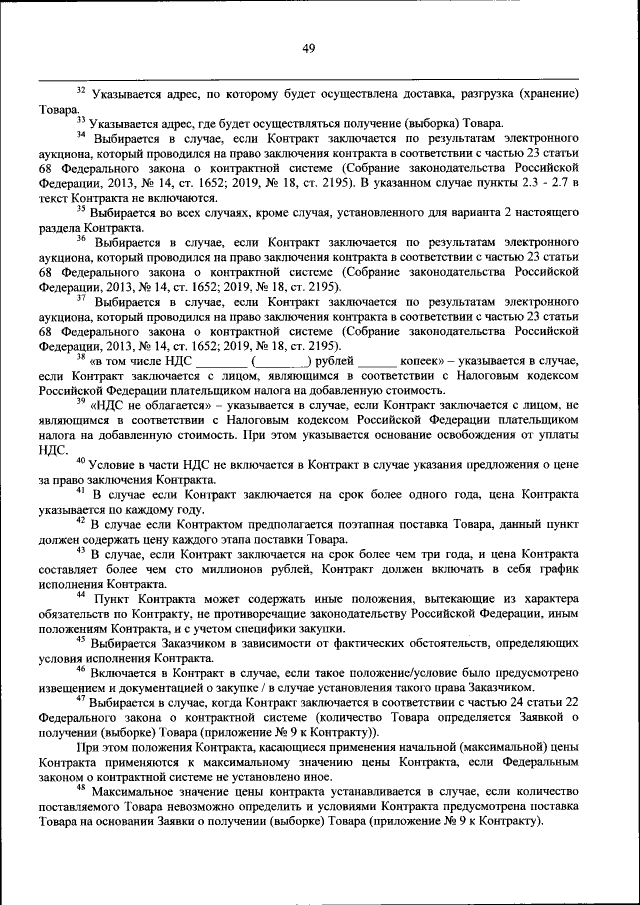 49

$^{32}$ Указывается адрес, по которому будет осуществлена доставка, разгрузка (хранение) Товара.

$^{33}$ Указывается адрес, где будет осуществляться получение (выборка) Товара.

$^{34}$ Выбирается в случае, если Контракт заключается по результатам электронного аукциона, который проводился на право заключения контракта в соответствии с частью 23 статьи 68 Федерального закона о контрактной системе (Собрание законодательства Российской Федерации, 2013, № 14, ст. 1652; 2019, № 18, ст. 2195). В указанном случае пункты 2.3 - 2.7 в текст Контракта не включаются.

$^{35}$ Выбирается во всех случаях, кроме случая, установленного для варианта 2 настоящего раздела Контракта.

$^{36}$ Выбирается в случае, если Контракт заключается по результатам электронного аукциона, который проводился на право заключения контракта в соответствии с частью 23 статьи 68 Федерального закона о контрактной системе (Собрание законодательства Российской Федерации, 2013, № 14, ст. 1652; 2019, № 18, ст. 2195).

$^{37}$ Выбирается в случае, если Контракт заключается по результатам электронного аукциона, который проводился на право заключения контракта в соответствии с частью 23 статьи 68 Федерального закона о контрактной системе (Собрание законодательства Российской Федерации, 2013, № 14, ст. 1652; 2019, № 18, ст. 2195).

$^{38}$ «в том числе НДС ________ (________) рублей ______ копеек» – указывается в случае, если Контракт заключается с лицом, являющимся в соответствии с Налоговым кодексом Российской Федерации плательщиком налога на добавленную стоимость.

$^{39}$ «НДС не облагается» – указывается в случае, если Контракт заключается с лицом, не являющимся в соответствии с Налоговым кодексом Российской Федерации плательщиком налога на добавленную стоимость. При этом указывается основание освобождения от уплаты НДС.

$^{40}$ Условие в части НДС не включается в Контракт в случае указания предложения о цене за право заключения Контракта.

$^{41}$ В случае если Контракт заключается на срок более одного года, цена Контракта указывается по каждому году.

$^{42}$ В случае если Контрактом предполагается поэтапная поставка Товара, данный пункт должен содержать цену каждого этапа поставки Товара.

$^{43}$ В случае, если Контракт заключается на срок более чем три года, и цена Контракта составляет более чем сто миллионов рублей, Контракт должен включать в себя график исполнения Контракта.

$^{44}$ Пункт Контракта может содержать иные положения, вытекающие из характера обязательств по Контракту, не противоречащие законодательству Российской Федерации, иным положениям Контракта, и с учетом специфики закупки.

$^{45}$ Выбирается Заказчиком в зависимости от фактических обстоятельств, определяющих условия исполнения Контракта.

$^{46}$ Включается в Контракт в случае, если такое положение/условие было предусмотрено извещением и документацией о закупке / в случае установления такого права Заказчиком.

$^{47}$ Выбирается в случае, когда Контракт заключается в соответствии с частью 24 статьи 22 Федерального закона о контрактной системе (количество Товара определяется Заявкой о получении (выборке) Товара (приложение № 9 к Контракту)).

При этом положения Контракта, касающиеся применения начальной (максимальной) цены Контракта применяются к максимальному значению цены Контракта, если Федеральным законом о контрактной системе не установлено иное.

$^{48}$ Максимальное значение цены контракта устанавливается в случае, если количество поставляемого Товара невозможно определить и условиями Контракта предусмотрена поставка Товара на основании Заявки о получении (выборке) Товара (приложение № 9 к Контракту).